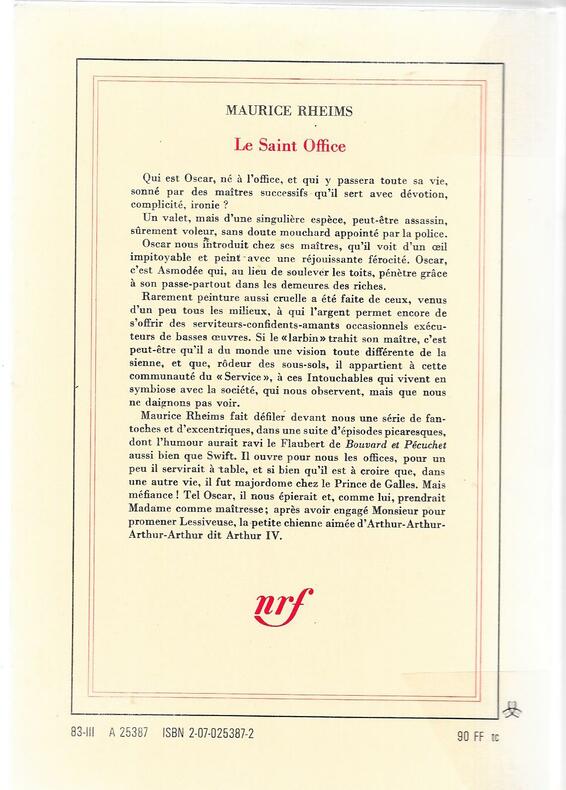 MAURICE RHEIMS

Le Saint Office

Qui est Oscar, né à l'office, et qui y passera toute sa vie, sonné par des maîtres successifs qu'il sert avec dévotion, complicité, ironie ?

Un valet, mais d'une singulière espèce, peut-être assassin, sûrement voleur, sans doute mouchard appointé par la police.

Oscar nous introduit chez ses maîtres, qu'il voit d'un œil impitoyable et peint avec une réjouissante férocité. Oscar, c'est Asmodée qui, au lieu de soulever les toits, pénètre grâce à son passe-partout dans les demeures des riches.

Rarement peinture aussi cruelle a été faite de ceux, venus d'un peu tous les milieux, à qui l'argent permet encore de s'offrir des serviteurs-confidents-amants occasionnels exécuteurs de basses œuvres. Si le «larbin» trahit son maître, c'est peut-être qu'il a du monde une vision toute différente de la sienne, et que, rôdeur des sous-sols, il appartient à cette communauté du «Service», à ces Intouchables qui vivent en symbiose avec la société, qui nous observent, mais que nous ne daignons pas voir.

Maurice Rheims fait défiler devant nous une série de fantoches et d'excentriques, dans une suite d'épisodes picaresques, dont l'humour aurait ravi le Flaubert de Bouvard et Pécuchet aussi bien que Swift. Il ouvre pour nous les offices, pour un peu il servirait à table, et si bien qu'il est à croire que, dans une autre vie, il fut majordome chez le Prince de Galles. Mais méfiance ! Tel Oscar, il nous épierait et, comme lui, prendrait Madame comme maîtresse; après avoir engagé Monsieur pour promener Lessiveuse, la petite chienne aimée d'Arthur-Arthur-Arthur-Arthur dit Arthur IV.

nrf

83-III A 25387 ISBN 2-07-025387-2

90 FF tc